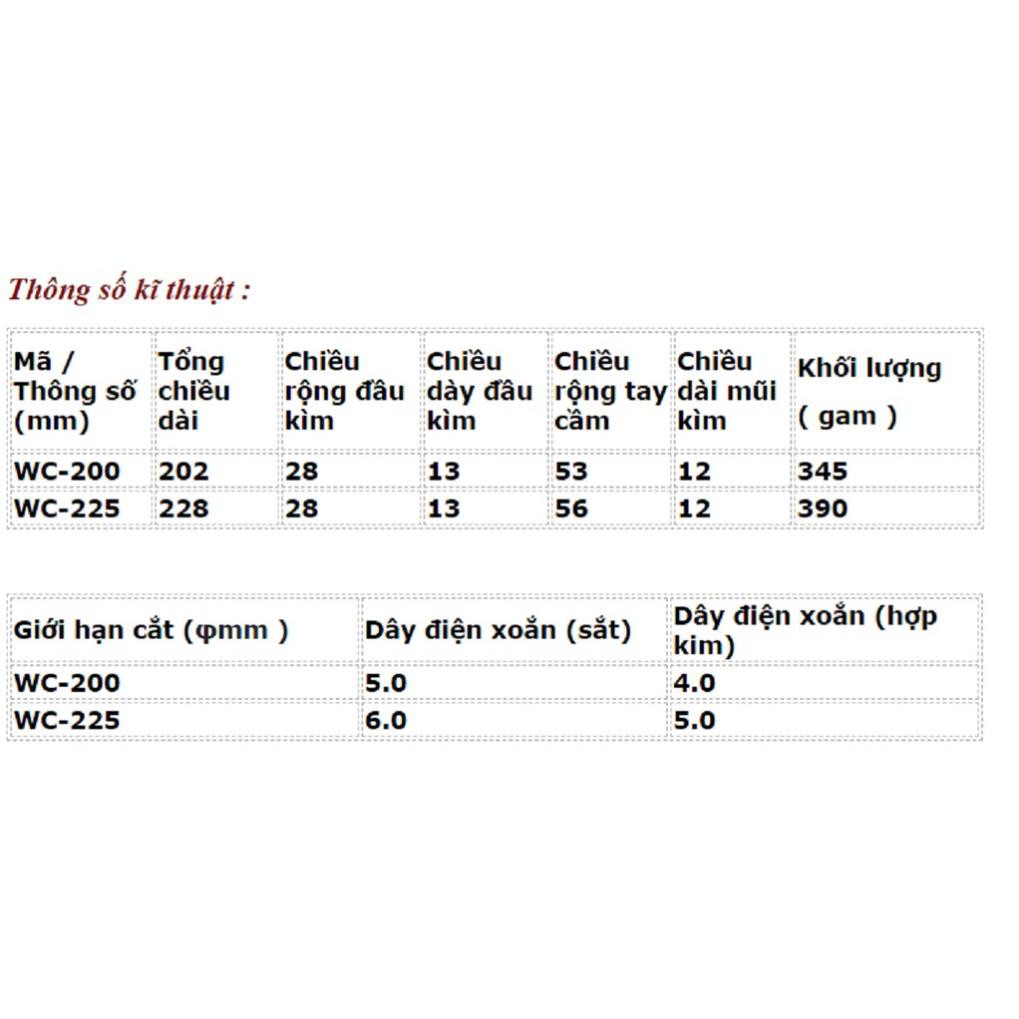 Thông số kĩ thuật :

| Mã / Thông số (mm) | Tổng chiều dài | Chiều rộng đầu kìm | Chiều dày đầu kìm | Chiều rộng tay cầm | Chiều dài mũi kìm | Khối lượng ( gam ) |
|---|---|---|---|---|---|---|
| WC-200 | 202 | 28 | 13 | 53 | 12 | 345 |
| WC-225 | 228 | 28 | 13 | 56 | 12 | 390 |

| Giới hạn cắt (φmm ) | Dây điện xoắn (sắt) | Dây điện xoắn (hợp kim) |
|---|---|---|
| WC-200 | 5.0 | 4.0 |
| WC-225 | 6.0 | 5.0 |